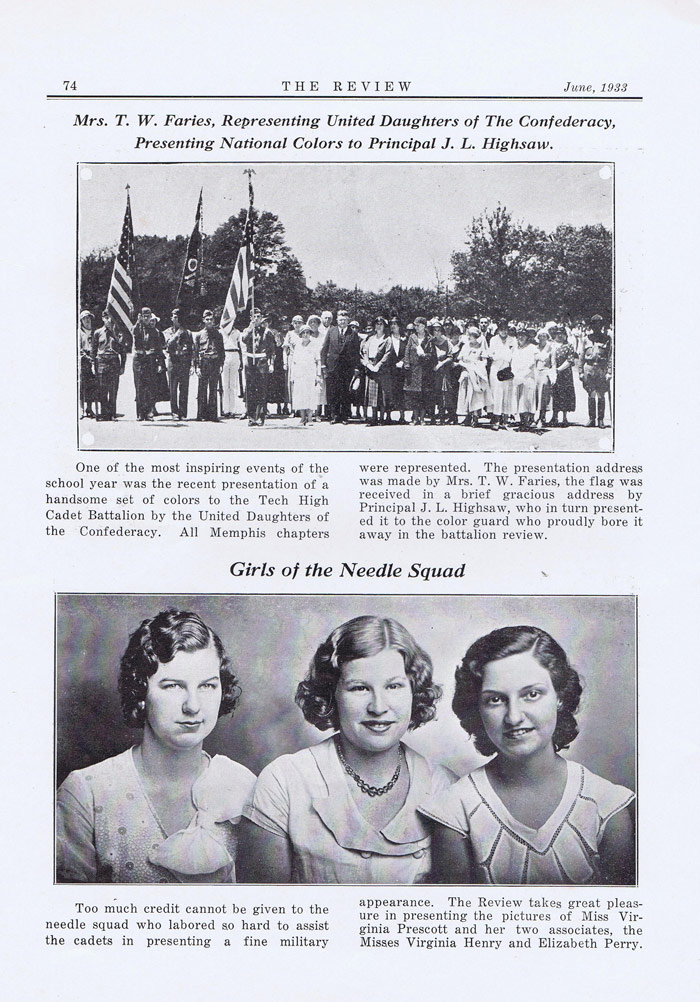 74 THE REVIEW June, 1933

Mrs. T. W. Faries, Representing United Daughters of The Confederacy, Presenting National Colors to Principal J. L. Highsaw.

One of the most inspiring events of the school year was the recent presentation of a handsome set of colors to the Tech High Cadet Battalion by the United Daughters of the Confederacy. All Memphis chapters were represented. The presentation address was made by Mrs. T. W. Faries, the flag was received in a brief gracious address by Principal J. L. Highsaw, who in turn presented it to the color guard who proudly bore it away in the battalion review.

Girls of the Needle Squad

Too much credit cannot be given to the needle squad who labored so hard to assist the cadets in presenting a fine military appearance. The Review takes great pleasure in presenting the pictures of Miss Virginia Prescott and her two associates, the Misses Virginia Henry and Elizabeth Perry.